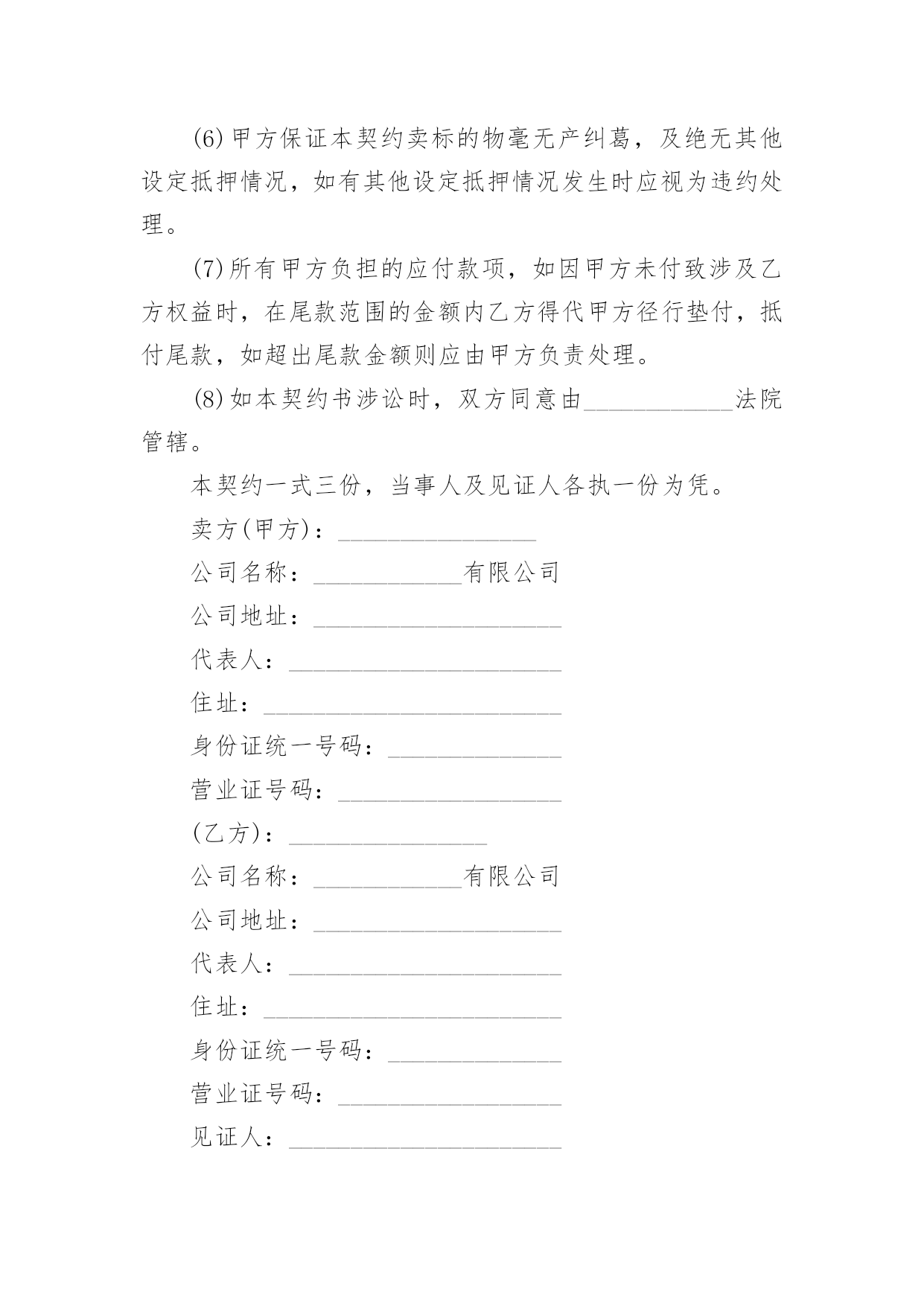 (6)甲方保证本契约卖标的物毫无产纠葛，及绝无其他设定抵押情况，如有其他设定抵押情况发生时应视为违约处理。

(7)所有甲方负担的应付款项，如因甲方未付致涉及乙方权益时，在尾款范围的金额内乙方得代甲方径行垫付，抵付尾款，如超出尾款金额则应由甲方负责处理。

(8)如本契约书涉讼时，双方同意由____________法院管辖。

本契约一式三份，当事人及见证人各执一份为凭。

卖方(甲方)：________________

公司名称：____________有限公司

公司地址：____________________

代表人：______________________

住址：________________________

身份证统一号码：______________

营业证号码：__________________

(乙方)：________________

公司名称：____________有限公司

公司地址：____________________

代表人：______________________

住址：________________________

身份证统一号码：______________

营业证号码：__________________

见证人：______________________